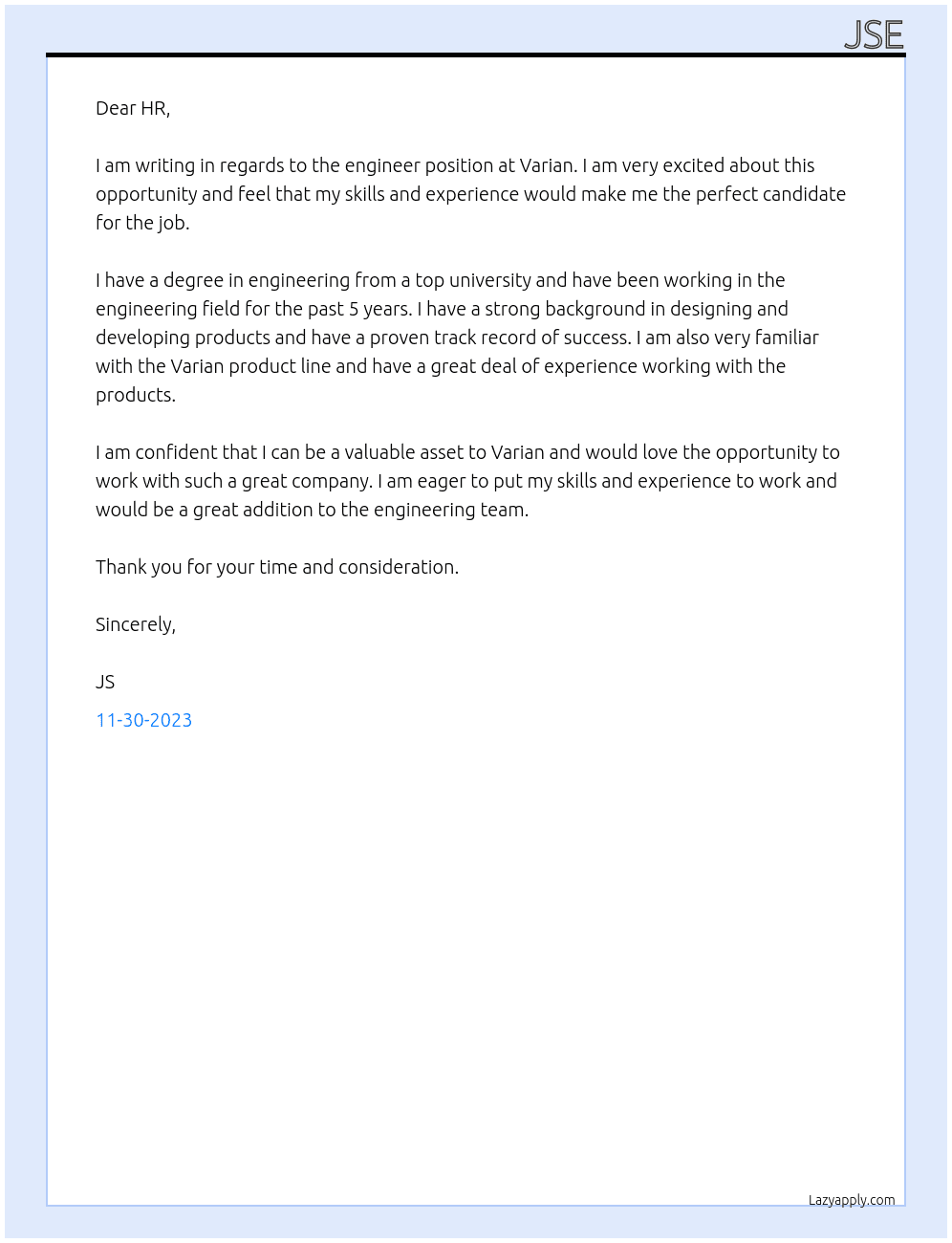 JSE

Dear HR,

I am writing in regards to the engineer position at Varian. I am very excited about this opportunity and feel that my skills and experience would make me the perfect candidate for the job.

I have a degree in engineering from a top university and have been working in the engineering field for the past 5 years. I have a strong background in designing and developing products and have a proven track record of success. I am also very familiar with the Varian product line and have a great deal of experience working with the products.

I am confident that I can be a valuable asset to Varian and would love the opportunity to work with such a great company. I am eager to put my skills and experience to work and would be a great addition to the engineering team.

Thank you for your time and consideration.

Sincerely,

JS

11-30-2023

Lazyapply.com